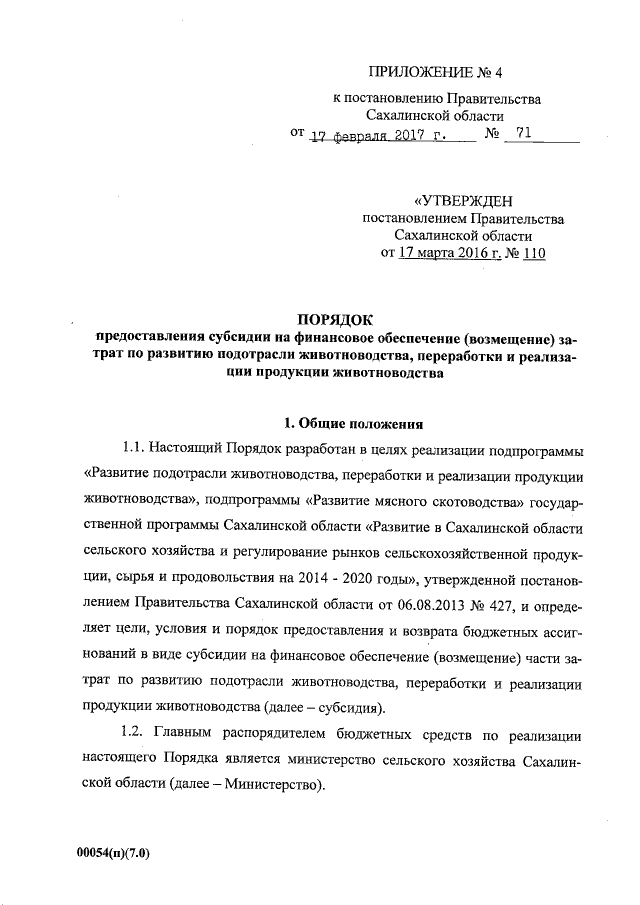 ПРИЛОЖЕНИЕ № 4
к постановлению Правительства
Сахалинской области
от 17 февраля 2017 г. № 71

«УТВЕРЖДЕН
постановлением Правительства
Сахалинской области
от 17 марта 2016 г. № 110

ПОРЯДОК
предоставления субсидии на финансовое обеспечение (возмещение) затрат по развитию подотрасли животноводства, переработки и реализации продукции животноводства

1. Общие положения

1.1. Настоящий Порядок разработан в целях реализации подпрограммы «Развитие подотрасли животноводства, переработки и реализации продукции животноводства», подпрограммы «Развитие мясного скотоводства» государственной программы Сахалинской области «Развитие в Сахалинской области сельского хозяйства и регулирование рынков сельскохозяйственной продукции, сырья и продовольствия на 2014 - 2020 годы», утвержденной постановлением Правительства Сахалинской области от 06.08.2013 № 427, и определяет цели, условия и порядок предоставления и возврата бюджетных ассигнований в виде субсидии на финансовое обеспечение (возмещение) части затрат по развитию подотрасли животноводства, переработки и реализации продукции животноводства (далее – субсидия).

1.2. Главным распорядителем бюджетных средств по реализации настоящего Порядка является министерство сельского хозяйства Сахалинской области (далее – Министерство).

00054(п)(7.0)